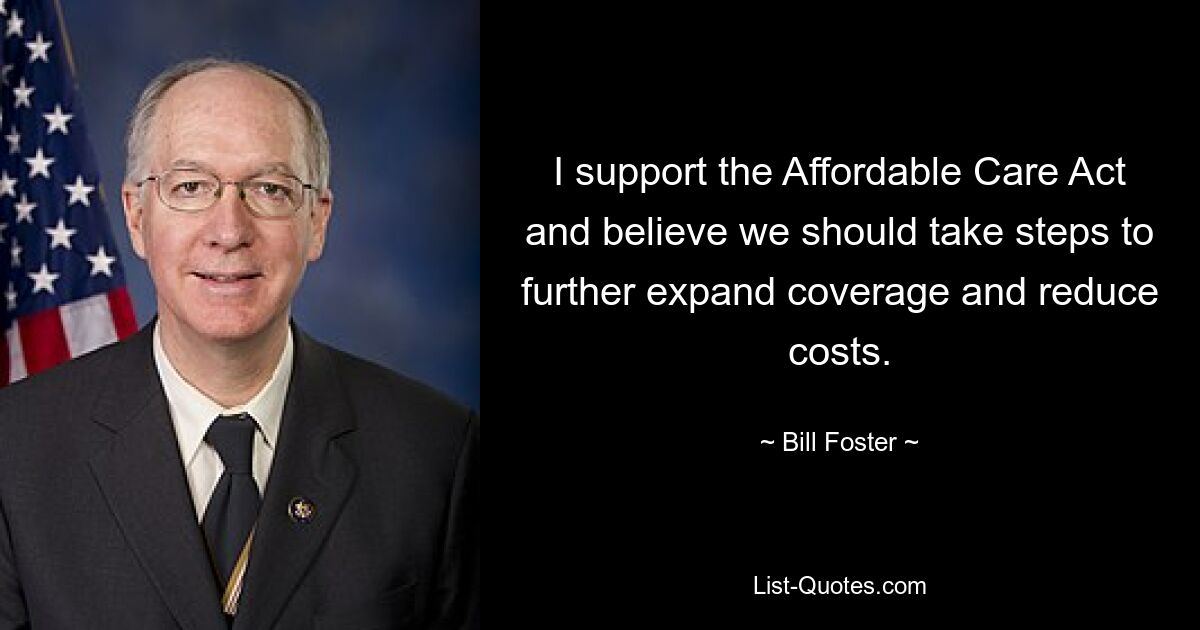 I support the Affordable Care Act and believe we should take steps to further expand coverage and reduce costs.

~ Bill Foster ~

List-Quotes.com